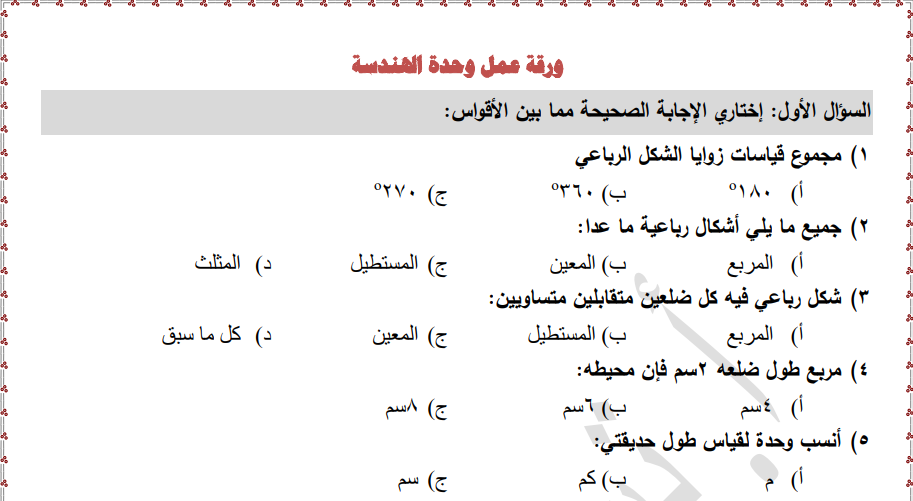 ورقة عمل وحدة الهندسة

السؤال الأول: إختاري الإجابة الصحيحة مما بين الأقواس:

١) مجموع قياسات زوايا الشكل الرباعي

أ) ١٨٠° ب) ٣٦٠° ج) ٢٧٠°

٢) جميع ما يلي أشكال رباعية ما عدا:

أ) المربع ب) المعين ج) المستطيل د) المثلث

٣) شكل رباعي فيه كل ضلعين متقابلين متساويين:

أ) المربع ب) المستطيل ج) المعين د) كل ما سبق

٤) مربع طول ضلعه ٢سم فإن محيطه:

أ) ٤سم ب) ٦سم ج) ٨سم

٥) أنسب وحدة لقياس طول حديقتي:

أ) م ب) كم ج) سم